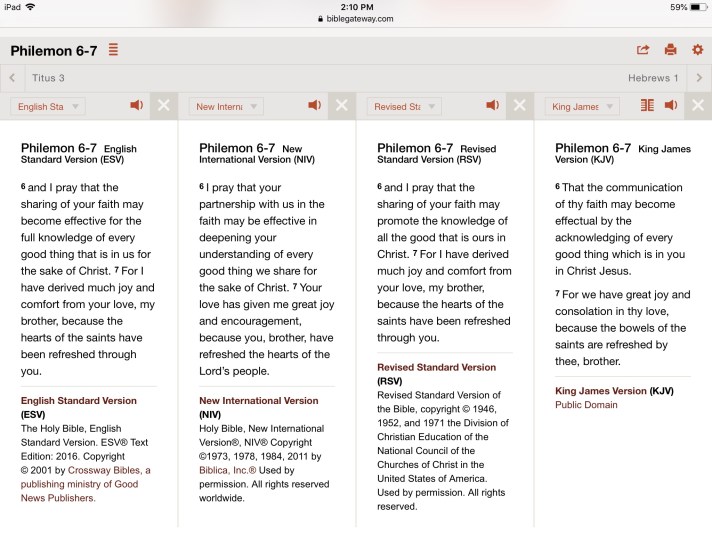 iPad

2:10 PM

biblegateway.com

59%

Philemon 6-7

Titus 3

Hebrews 1

English Sta

New Interna

Revised Sta

King James

Philemon 6-7 English Standard Version (ESV)

$^6$ and I pray that the sharing of your faith may become effective for the full knowledge of every good thing that is in us for the sake of Christ. $^7$ For I have derived much joy and comfort from your love, my brother, because the hearts of the saints have been refreshed through you.

English Standard Version (ESV)
The Holy Bible, English Standard Version. ESV® Text Edition: 2016. Copyright © 2001 by Crossway Bibles, a publishing ministry of Good News Publishers.

Philemon 6-7 New International Version (NIV)

$^6$ I pray that your partnership with us in the faith may be effective in deepening your understanding of every good thing we share for the sake of Christ. $^7$ Your love has given me great joy and encouragement, because you, brother, have refreshed the hearts of the Lord's people.

New International Version (NIV)
Holy Bible, New International Version®, NIV® Copyright ©1973, 1978, 1984, 2011 by Biblica, Inc.® Used by permission. All rights reserved worldwide.

Philemon 6-7 Revised Standard Version (RSV)

$^6$ and I pray that the sharing of your faith may promote the knowledge of all the good that is ours in Christ. $^7$ For I have derived much joy and comfort from your love, my brother, because the hearts of the saints have been refreshed through you.

Revised Standard Version (RSV)
Revised Standard Version of the Bible, copyright © 1946, 1952, and 1971 the Division of Christian Education of the National Council of the Churches of Christ in the United States of America. Used by permission. All rights reserved.

Philemon 6-7 King James Version (KJV)

$^6$ That the communication of thy faith may become effectual by the acknowledging of every good thing which is in you in Christ Jesus.

$^7$ For we have great joy and consolation in thy love, because the bowels of the saints are refreshed by thee, brother.

King James Version (KJV)
Public Domain